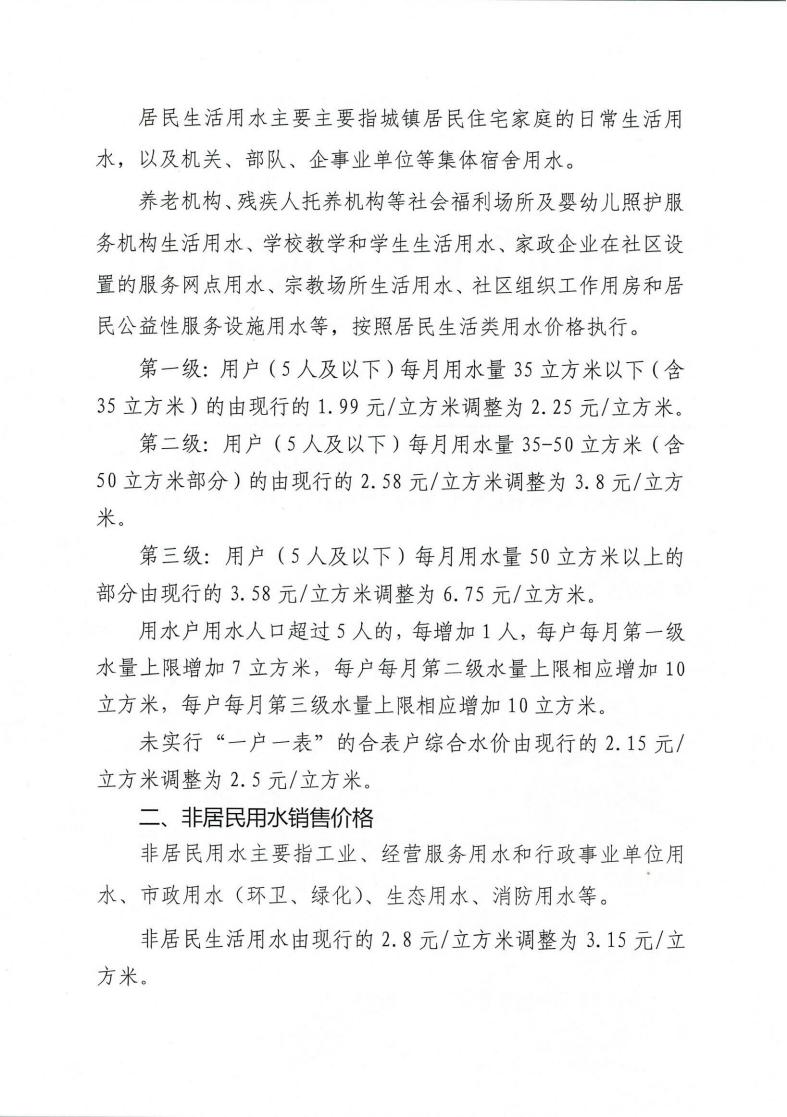 居民生活用水主要主要指城镇居民住宅家庭的日常生活用水，以及机关、部队、企事业单位等集体宿舍用水。

养老机构、残疾人托养机构等社会福利场所及婴幼儿照护服务机构生活用水、学校教学和学生生活用水、家政企业在社区设置的服务网点用水、宗教场所生活用水、社区组织工作用房和居民公益性服务设施用水等，按照居民生活类用水价格执行。

第一级：用户（5人及以下）每月用水量35立方米以下（含35立方米）的由现行的1.99元/立方米调整为2.25元/立方米。

第二级：用户（5人及以下）每月用水量35-50立方米（含50立方米部分）的由现行的2.58元/立方米调整为3.8元/立方米。

第三级：用户（5人及以下）每月用水量50立方米以上的部分由现行的3.58元/立方米调整为6.75元/立方米。

用水户用水人口超过5人的，每增加1人，每户每月第一级水量上限增加7立方米，每户每月第二级水量上限相应增加10立方米，每户每月第三级水量上限相应增加10立方米。

未实行“一户一表”的合表户综合水价由现行的2.15元/立方米调整为2.5元/立方米。

二、非居民用水销售价格

非居民用水主要指工业、经营服务用水和行政事业单位用水、市政用水（环卫、绿化）、生态用水、消防用水等。

非居民生活用水由现行的2.8元/立方米调整为3.15元/立方米。